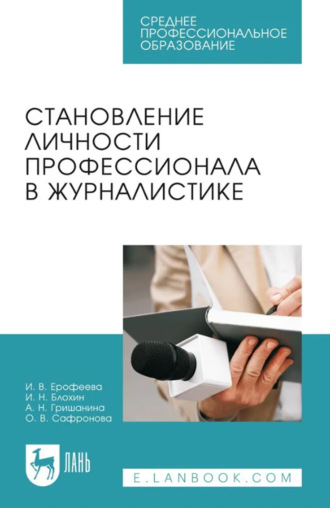 СРЕДНЕЕ ПРОФЕССИОНАЛЬНОЕ ОБРАЗОВАНИЕ

СТАНОВЛЕНИЕ ЛИЧНОСТИ ПРОФЕССИОНАЛА В ЖУРНАЛИСТИКЕ

И. В. Ерофеева
И. Н. Блохин
А. Н. Гришанина
О. В. Сафронова

ЛАНЬ

E.LANBOOK.COM